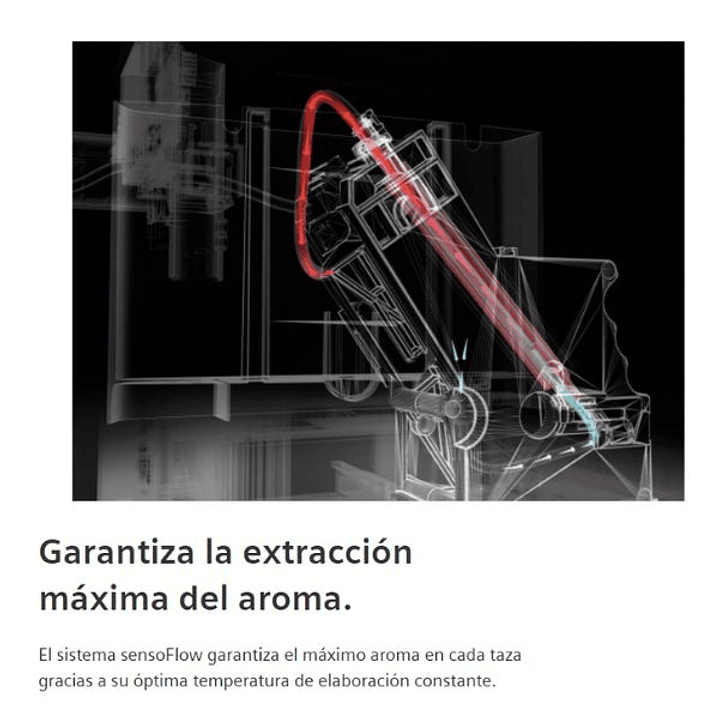 Garantiza la extracción máxima del aroma.

El sistema sensoFlow garantiza el máximo aroma en cada taza gracias a su óptima temperatura de elaboración constante.